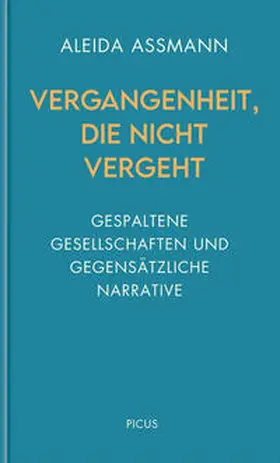 ALEIDA ASSMANN

VERGANGENHEIT, DIE NICHT VERGEHT

GESPALTENE GESELLSCHAFTEN UND GEGENSÄTZLICHE NARRATIVE

PICUS